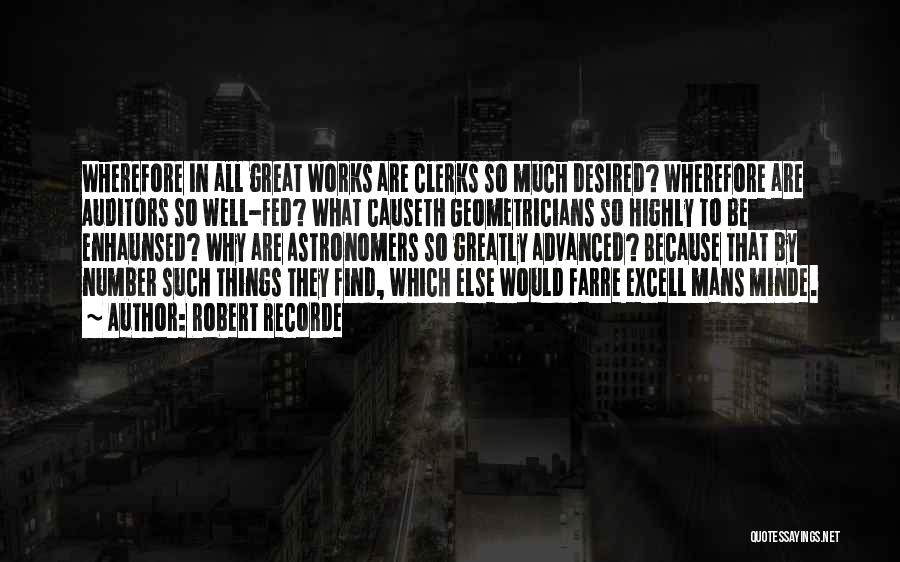 WHEREFORE IN ALL GREAT WORKS ARE CLERKS SO MUCH DESIRED? WHEREFORE ARE AUDITORS SO WELL-FED? WHAT CAUSETH GEOMETRICIANS SO HIGHLY TO BE ENHAUNSED? WHY ARE ASTRONOMERS SO GREATLY ADVANCED? BECAUSE THAT BY NUMBER SUCH THINGS THEY FIND, WHICH ELSE WOULD FARRE EXCELL MANS MINDE.

~ AUTHOR: ROBERT RECORDE

QUOTESSAYINGS.NET